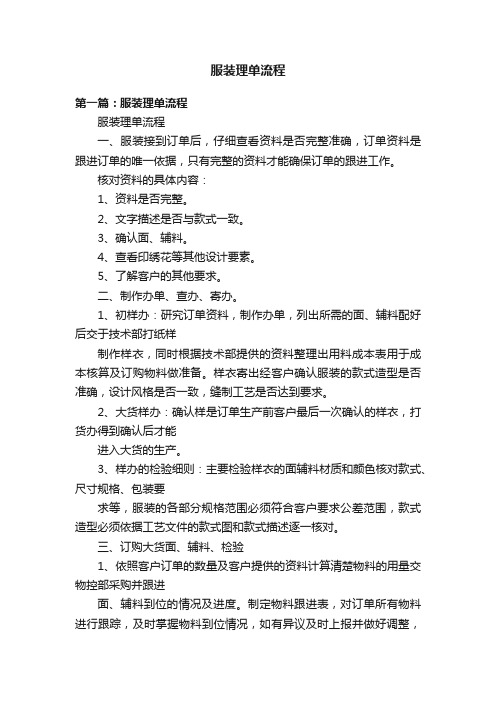 服装理单流程

第一篇：服装理单流程

服装理单流程

一、服装接到订单后，仔细查看资料是否完整准确，订单资料是跟进订单的唯一依据，只有完整的资料才能确保订单的跟进工作。

核对资料的具体内容：

1、资料是否完整。

2、文字描述是否与款式一致。

3、确认面、辅料。

4、查看印绣花等其他设计要素。

5、了解客户的其他要求。

二、制作办单、查办、寄办。

1、初样办：研究订单资料，制作办单，列出所需的面、辅料配好后交于技术部打纸样

制作样衣，同时根据技术部提供的资料整理出用料成本表用于成本核算及订购物料做准备。样衣寄出经客户确认服装的款式造型是否准确，设计风格是否一致，缝制工艺是否达到要求。

2、大货样办：确认样是订单生产前客户最后一次确认的样衣，打货办得到确认后才能

进入大货的生产。

3、样办的检验细则：主要检验样衣的面辅料材质和颜色核对款式、尺寸规格、包装要

求等，服装的各部分规格范围必须符合客户要求公差范围，款式造型必须依据工艺文件的款式图和款式描述逐一核对。

三、订购大货面、辅料、检验

1、依照客户订单的数量及客户提供的资料计算清楚物料的用量交物控部采购并跟进

面、辅料到位的情况及进度。制定物料跟进表，对订单所有物料进行跟踪，及时掌握物料到位情况，如有异议及时上报并做好调整，